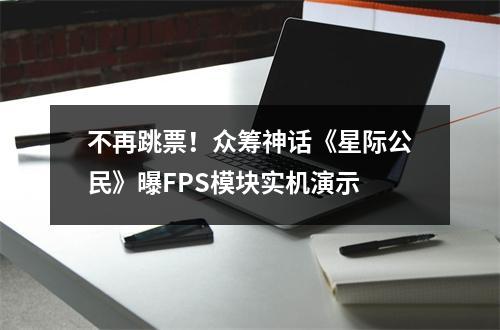 不再跳票！众筹神话《星际公民》曝FPS模块实机演示